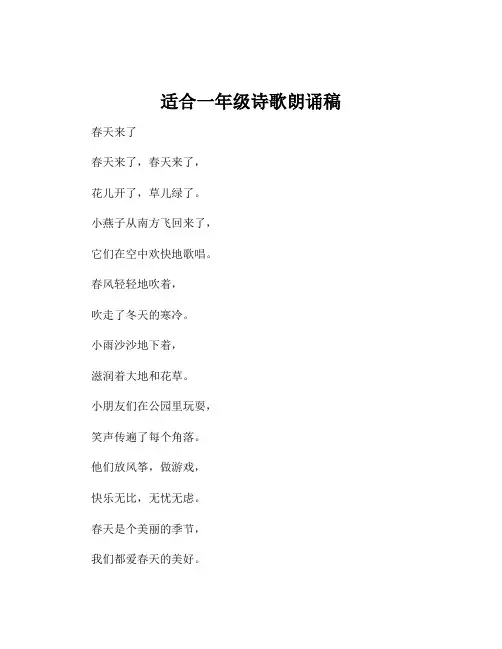 适合一年级诗歌朗诵稿

春天来了

春天来了，春天来了，

花儿开了，草儿绿了。

小燕子从南方飞回来了，

它们在空中欢快地歌唱。

春风轻轻地吹着，

吹走了冬天的寒冷。

小雨沙沙地下着，

滋润着大地和花草。

小朋友们在公园里玩耍，

笑声传遍了每个角落。

他们放风筝，做游戏，

快乐无比，无忧无虑。

春天是个美丽的季节，

我们都爱春天的美好。